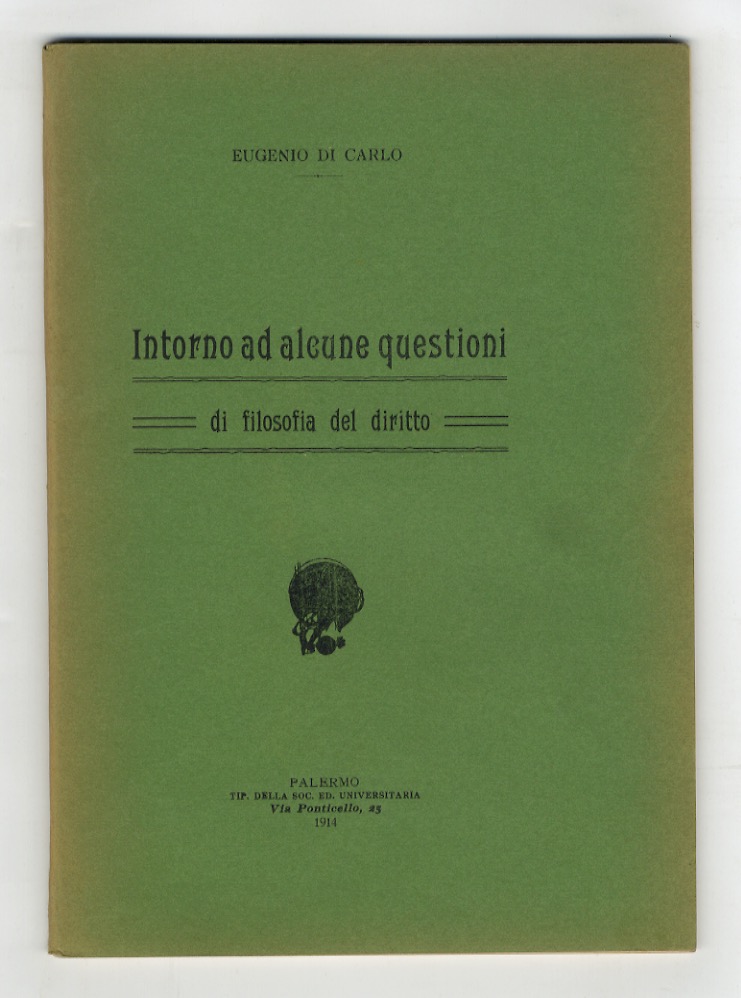 EUGENIO DI CARLO

Intorno ad alcune questioni

di filosofia del diritto

PALERMO
TIP. DELLA SOC. ED. UNIVERSITARIA
Via Ponticello, 25
1914